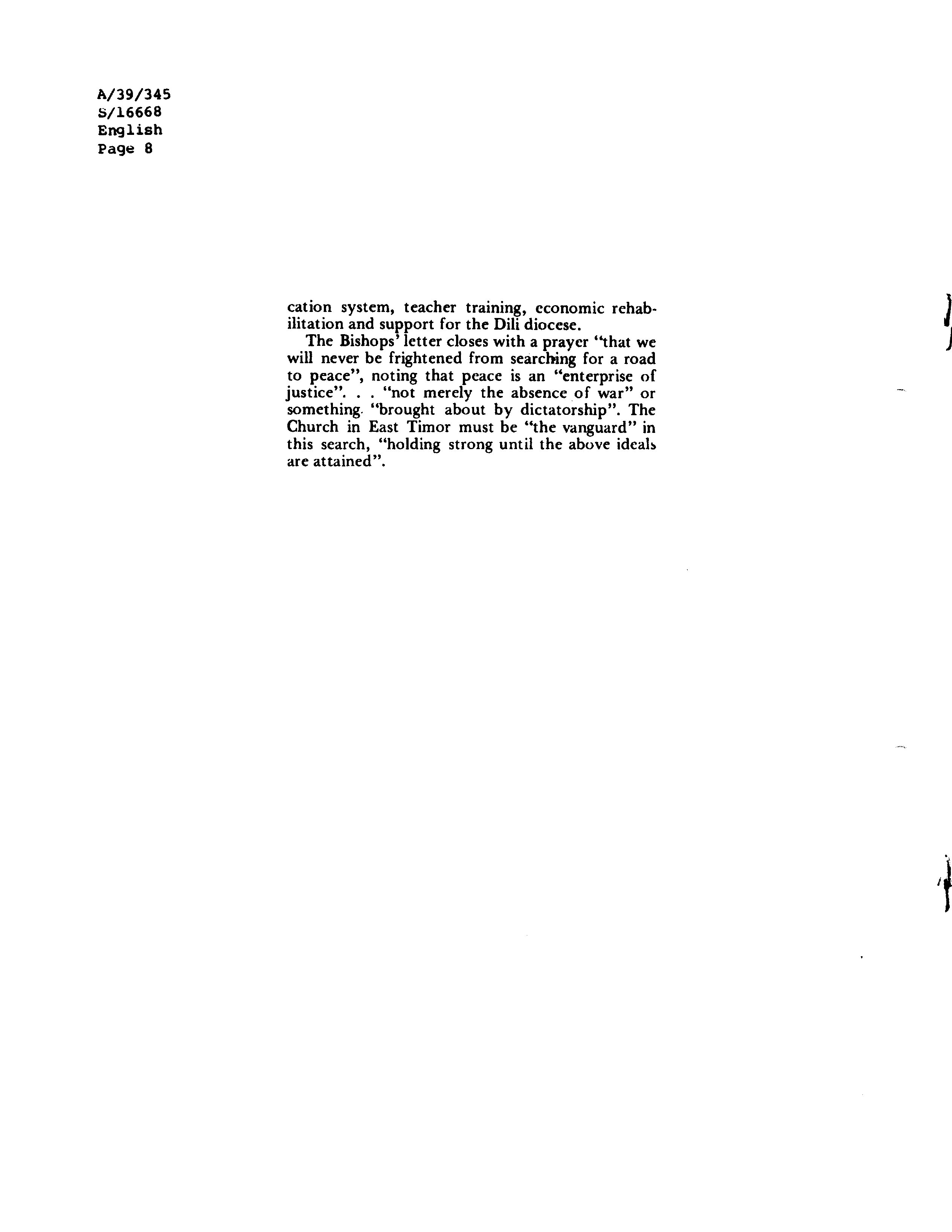 A/39/345
S/16668
English
Page 8

cation system, teacher training, economic rehabilitation and support for the Dili diocese.

The Bishops' letter closes with a prayer "that we will never be frightened from searching for a road to peace", noting that peace is an "enterprise of justice". . . "not merely the absence of war" or something "brought about by dictatorship". The Church in East Timor must be "the vanguard" in this search, "holding strong until the above ideals are attained".